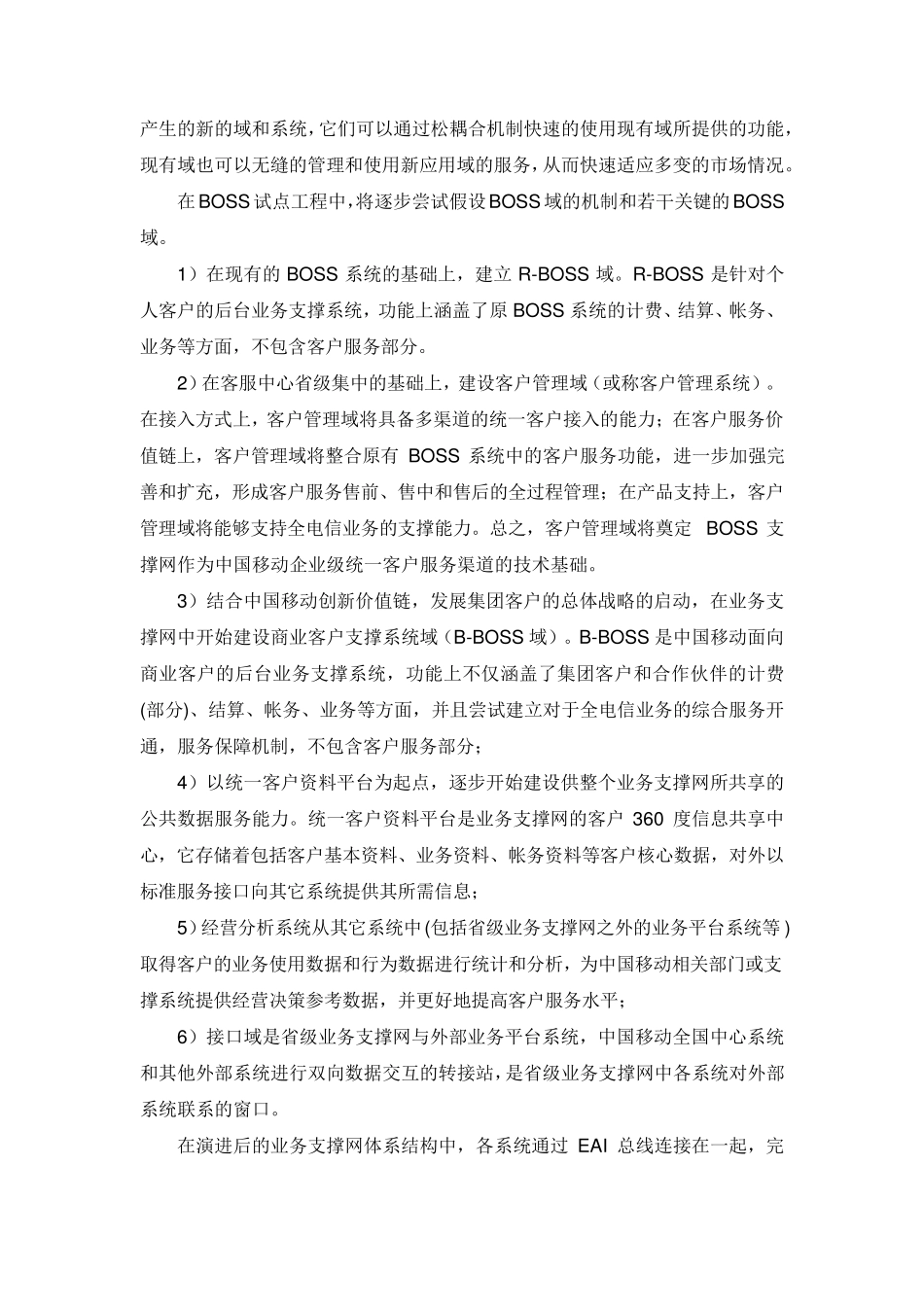 产生的新的域和系统，它们可以通过松耦合机制快速的使用现有域所提供的功能，现有域也可以无缝的管理和使用新应用域的服务，从而快速适应多变的市场情况。

在BOSS试点工程中，将逐步尝试假设BOSS域的机制和若干关键的BOSS域。

1）在现有的 BOSS 系统的基础上，建立 R-BOSS 域。R-BOSS 是针对个人客户的后台业务支撑系统，功能上涵盖了原 BOSS 系统的计费、结算、帐务、业务等方面，不包含客户服务部分。

2）在客服中心省级集中的基础上，建设客户管理域（或称客户管理系统）。在接入方式上，客户管理域将具备多渠道的统一客户接入的能力；在客户服务价值链上，客户管理域将整合原有 BOSS 系统中的客户服务功能，进一步加强完善和扩充，形成客户服务售前、售中和售后的全过程管理；在产品支持上，客户管理域将能够支持全电信业务的支撑能力。总之，客户管理域将奠定 BOSS 支撑网作为中国移动企业级统一客户服务渠道的技术基础。

3）结合中国移动创新价值链，发展集团客户的总体战略的启动，在业务支撑网中开始建设商业客户支撑系统域（B-BOSS 域）。B-BOSS 是中国移动面向商业客户的后台业务支撑系统，功能上不仅涵盖了集团客户和合作伙伴的计费(部分)、结算、帐务、业务等方面，并且尝试建立对于全电信业务的综合服务开通，服务保障机制，不包含客户服务部分；

4）以统一客户资料平台为起点，逐步开始建设供整个业务支撑网所共享的公共数据服务能力。统一客户资料平台是业务支撑网的客户 360 度信息共享中心，它存储着包括客户基本资料、业务资料、帐务资料等客户核心数据，对外以标准服务接口向其它系统提供其所需信息；

5）经营分析系统从其它系统中(包括省级业务支撑网之外的业务平台系统等)取得客户的业务使用数据和行为数据进行统计和分析，为中国移动相关部门或支撑系统提供经营决策参考数据，并更好地提高客户服务水平；

6）接口域是省级业务支撑网与外部业务平台系统，中国移动全国中心系统和其他外部系统进行双向数据交互的转接站，是省级业务支撑网中各系统对外部系统联系的窗口。

在演进后的业务支撑网体系结构中，各系统通过 EAI 总线连接在一起，完